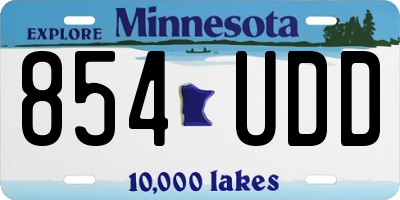 EXPLORE Minnesota

854 UDD

10,000 lakes